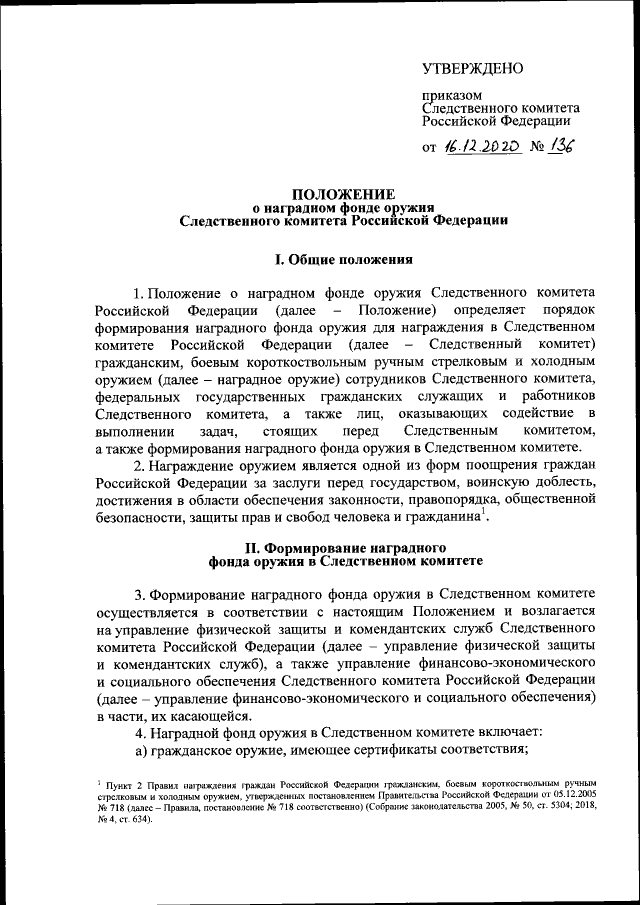 УТВЕРЖДЕНО

приказом
Следственного комитета
Российской Федерации

от 16.12.2020 № 136

ПОЛОЖЕНИЕ
о наградном фонде оружия
Следственного комитета Российской Федерации

I. Общие положения

1. Положение о наградном фонде оружия Следственного комитета Российской Федерации (далее – Положение) определяет порядок формирования наградного фонда оружия для награждения в Следственном комитете Российской Федерации (далее – Следственный комитет) гражданским, боевым короткоствольным ручным стрелковым и холодным оружием (далее – наградное оружие) сотрудников Следственного комитета, федеральных государственных гражданских служащих и работников Следственного комитета, а также лиц, оказывающих содействие в выполнении задач, стоящих перед Следственным комитетом, а также формирования наградного фонда оружия в Следственном комитете.

2. Награждение оружием является одной из форм поощрения граждан Российской Федерации за заслуги перед государством, воинскую доблесть, достижения в области обеспечения законности, правопорядка, общественной безопасности, защиты прав и свобод человека и гражданина$^1$.

II. Формирование наградного
фонда оружия в Следственном комитете

3. Формирование наградного фонда оружия в Следственном комитете осуществляется в соответствии с настоящим Положением и возлагается на управление физической защиты и комендантских служб Следственного комитета Российской Федерации (далее – управление физической защиты и комендантских служб), а также управление финансово-экономического и социального обеспечения Следственного комитета Российской Федерации (далее – управление финансово-экономического и социального обеспечения) в части, их касающейся.

4. Наградной фонд оружия в Следственном комитете включает:

а) гражданское оружие, имеющее сертификаты соответствия;

$^1$ Пункт 2 Правил награждения граждан Российской Федерации гражданским, боевым короткоствольным ручным стрелковым и холодным оружием, утвержденных постановлением Правительства Российской Федерации от 05.12.2005 № 718 (далее – Правила, постановление № 718 соответственно) (Собрание законодательства 2005, № 50, ст. 5304; 2018, № 4, ст. 634).